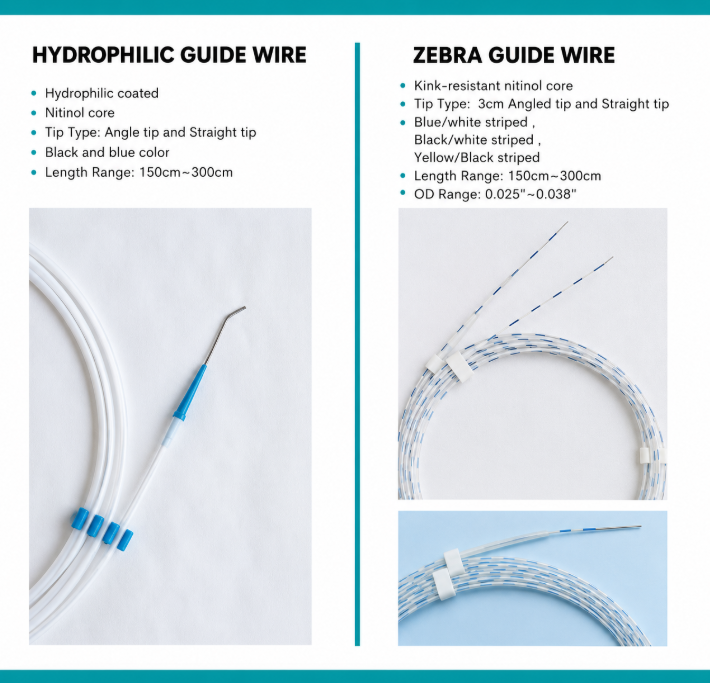 HYDROPHILIC GUIDE WIRE

- Hydrophilic coated
- Nitinol core
- Tip Type: Angle tip and Straight tip
- Black and blue color
- Length Range: 150cm~300cm

ZEBRA GUIDE WIRE

- Kink-resistant nitinol core
- Tip Type: 3cm Angled tip and Straight tip
- Blue/white striped , Black/white striped , Yellow/Black striped
- Length Range: 150cm~300cm
- OD Range: 0.025"~0.038"